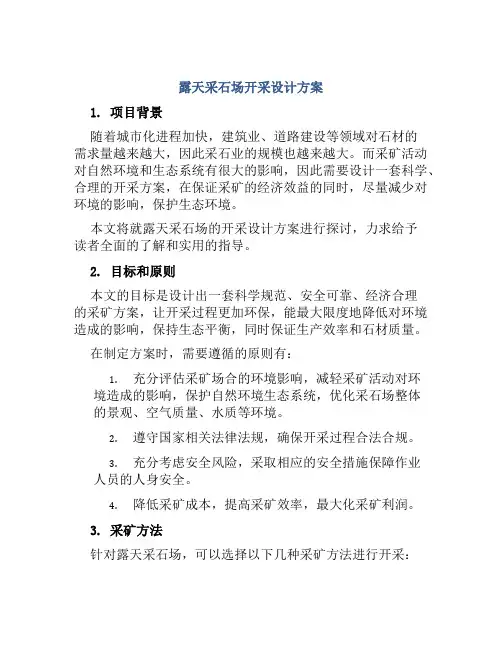 露天采石场开采设计方案

1. 项目背景

随着城市化进程加快，建筑业、道路建设等领域对石材的需求量越来越大，因此采石业的规模也越来越大。而采矿活动对自然环境和生态系统有很大的影响，因此需要设计一套科学、合理的开采方案，在保证采矿的经济效益的同时，尽量减少对环境的影响，保护生态环境。

本文将就露天采石场的开采设计方案进行探讨，力求给予读者全面的了解和实用的指导。

2. 目标和原则

本文的目标是设计出一套科学规范、安全可靠、经济合理的采矿方案，让开采过程更加环保，能最大限度地降低对环境造成的影响，保持生态平衡，同时保证生产效率和石材质量。

在制定方案时，需要遵循的原则有：

1. 充分评估采矿场合的环境影响，减轻采矿活动对环境造成的影响，保护自然环境生态系统，优化采石场整体的景观、空气质量、水质等环境。

2. 遵守国家相关法律法规，确保开采过程合法合规。

3. 充分考虑安全风险，采取相应的安全措施保障作业人员的人身安全。

4. 降低采矿成本，提高采矿效率，最大化采矿利润。

3. 采矿方法

针对露天采石场，可以选择以下几种采矿方法进行开采：